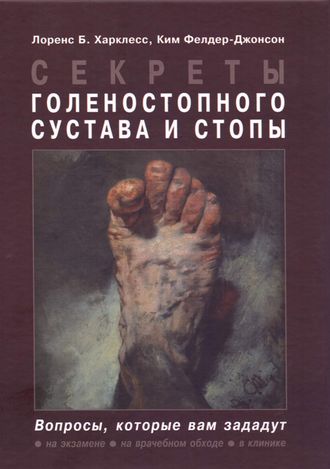 Лоренс Б. Харклесс, Ким Фелдер-Джонсон

СЕКРЕТЫ
ГОЛЕНОСТОПНОГО СУСТАВА И СТОПЫ

Вопросы, которые вам зададут

● на экзамене ● на врачебном обходе ● в клинике